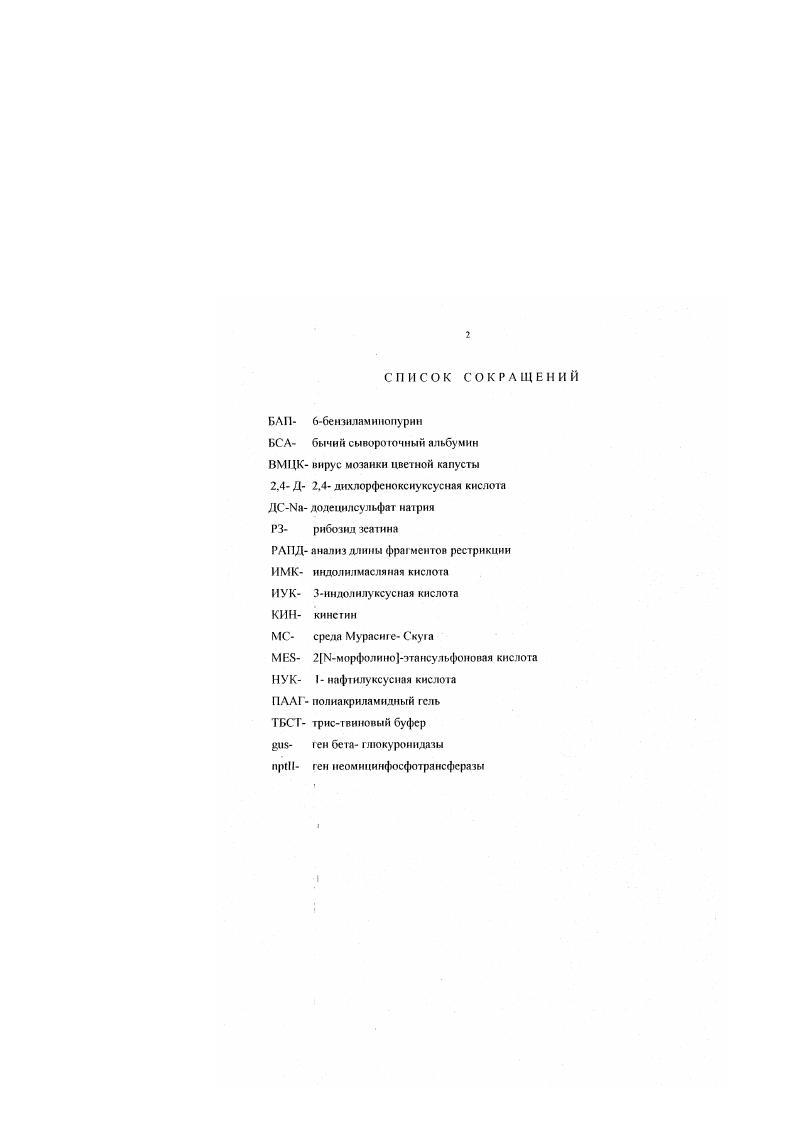 2

СПИСОК СОКРАЩЕНИЙ

БАП- 6-бензиламинопурин
БСА- бычий сывороточный альбумин
ВМЦК- вирус мозаики цветной капусты
2,4- Д- 2,4- дихлорфеноксиуксусная кислота
ДС-Na- додецилсульфат натрия
РЗ- рибозид зеатина
РАПД- анализ длины фрагментов рестрикции
ИМК- индолилмасляная кислота
ИУК- 3-индолилуксусная кислота
КИН- кинетин
МС- среда Мурасиге- Скуга
MES- 2[N-морфолино]-этансульфоновая кислота
НУК- 1- нафтилуксусная кислота
ПААГ- полиакриламидный гель
ТБСТ- трис-твиновый буфер
gus- ген бета- глюкуронидазы
nptII- ген неомицинфосфотрансферазы